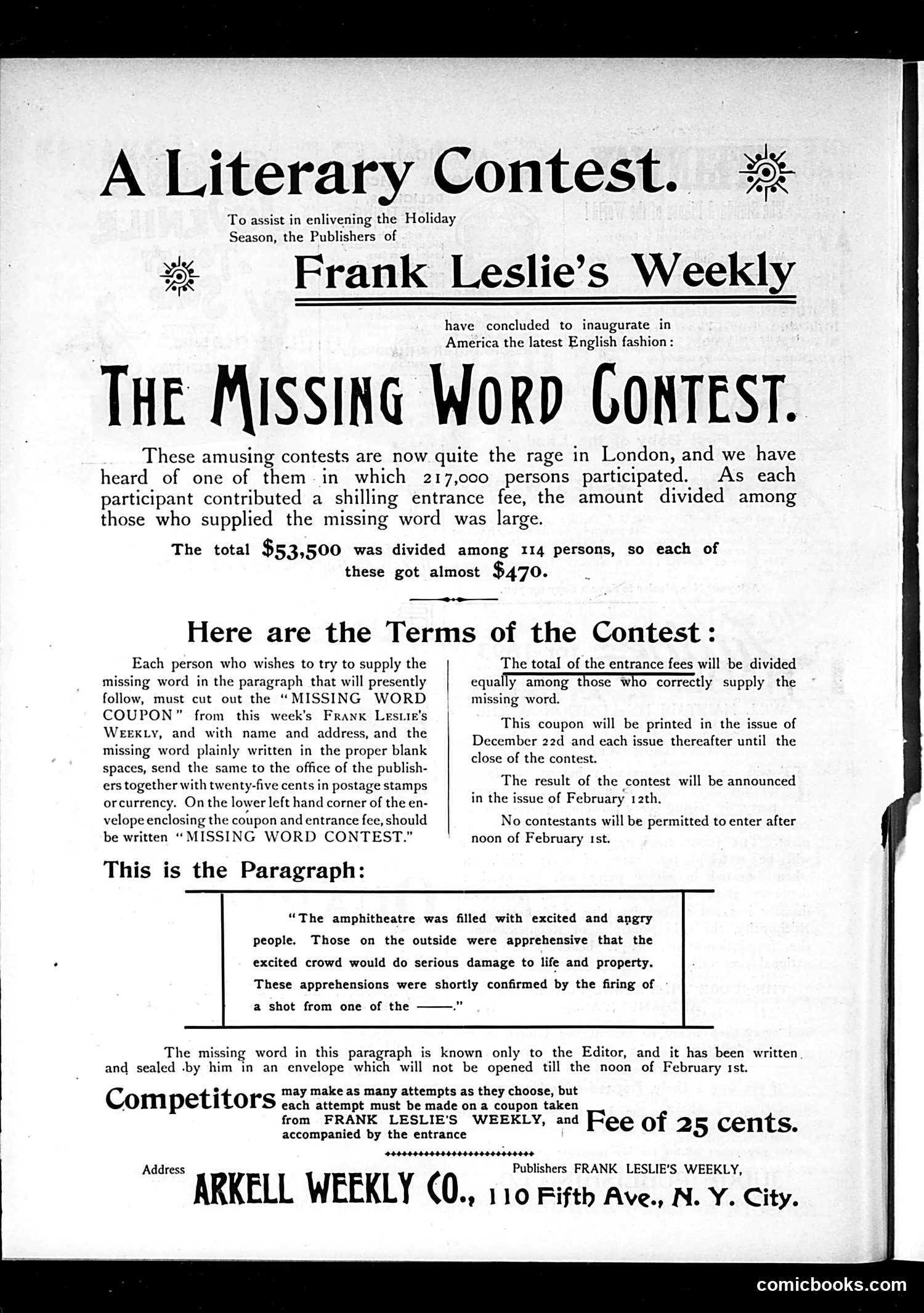 A Literary Contest.

To assist in enlivening the Holiday Season, the Publishers of

Frank Leslie's Weekly

have concluded to inaugurate in America the latest English fashion:

THE MISSING WORD CONTEST.

These amusing contests are now quite the rage in London, and we have heard of one of them in which 217,000 persons participated. As each participant contributed a shilling entrance fee, the amount divided among those who supplied the missing word was large.

The total $53,500 was divided among 114 persons, so each of these got almost $470.

Here are the Terms of the Contest:

Each person who wishes to try to supply the missing word in the paragraph that will presently follow, must cut out the "MISSING WORD COUPON" from this week's FRANK LESLIE'S WEEKLY, and with name and address, and the missing word plainly written in the proper blank spaces, send the same to the office of the publishers together with twenty-five cents in postage stamps or currency. On the lower left hand corner of the envelope enclosing the coupon and entrance fee, should be written "MISSING WORD CONTEST."

The total of the entrance fees will be divided equally among those who correctly supply the missing word.

This coupon will be printed in the issue of December 22d and each issue thereafter until the close of the contest.

The result of the contest will be announced in the issue of February 12th.

No contestants will be permitted to enter after noon of February 1st.

This is the Paragraph:

"The amphitheatre was filled with excited and angry people. Those on the outside were apprehensive that the excited crowd would do serious damage to life and property. These apprehensions were shortly confirmed by the firing of a shot from one of the ——."

The missing word in this paragraph is known only to the Editor, and it has been written and sealed by him in an envelope which will not be opened till the noon of February 1st.

Competitors may make as many attempts as they choose, but each attempt must be made on a coupon taken from FRANK LESLIE'S WEEKLY, and accompanied by the entrance Fee of 25 cents.

Address

Publishers FRANK LESLIE'S WEEKLY,

ARKELL WEEKLY CO., 110 Fifth Ave., N. Y. City.

comicbooks.com